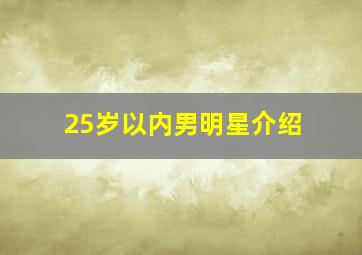 25岁以内男明星介绍